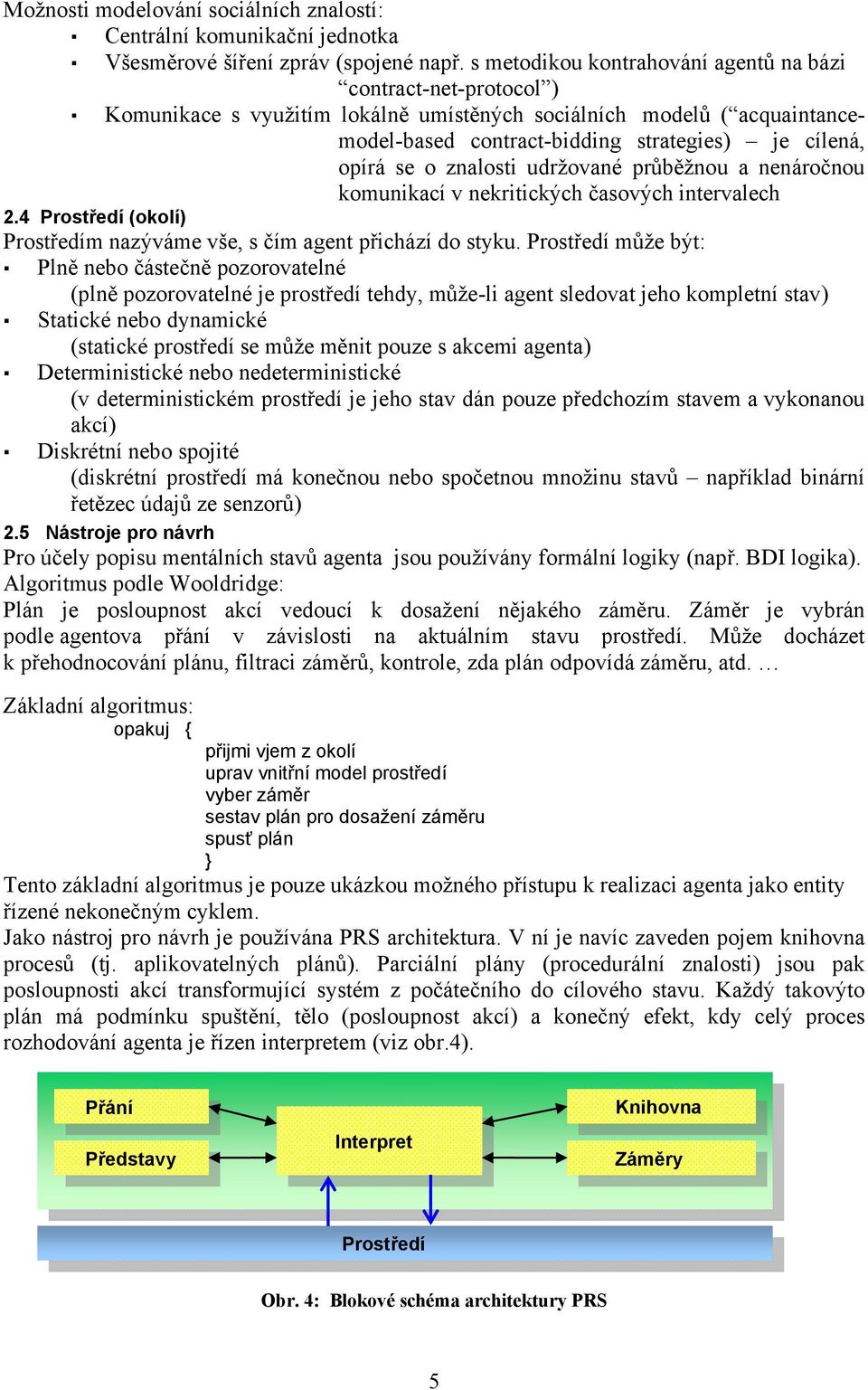 Možnosti modelování sociálních znalostí:
▪ Centrální komunikační jednotka
▪ Všesměrové šíření zpráv (spojené např. s metodikou kontrahování agentů na bázi “contract-net-protocol”)
▪ Komunikace s využitím lokálně umístěných sociálních modelů (“acquaintance-model-based contract-bidding strategies) – je cílená, opírá se o znalosti udržované průběžnou a nenáročnou komunikací v nekritických časových intervalech

2.4 Prostředí (okolí)
Prostředím nazýváme vše, s čím agent přichází do styku. Prostředí může být:
▪ Plně nebo částečně pozorovatelné
(plně pozorovatelné je prostředí tehdy, může-li agent sledovat jeho kompletní stav)
▪ Statické nebo dynamické
(statické prostředí se může měnit pouze s akcemi agenta)
▪ Deterministické nebo nedeterministické
(v deterministickém prostředí je jeho stav dán pouze předchozím stavem a vykonanou akcí)
▪ Diskrétní nebo spojité
(diskrétní prostředí má konečnou nebo spočetnou množinu stavů – například binární řetězec údajů ze senzorů)

2.5 Nástroje pro návrh
Pro účely popisu mentálních stavů agenta jsou používány formální logiky (např. BDI logika).
Algoritmus podle Wooldridge:
Plán je posloupnost akcí vedoucí k dosažení nějakého záměru. Záměr je vybrán podle agentova přání v závislosti na aktuálním stavu prostředí. Může docházet k přehodnocování plánu, filtraci záměrů, kontrole, zda plán odpovídá záměru, atd. …

Základní algoritmus:
opakuj {
přijmi vjem z okolí
uprav vnitřní model prostředí
vyber záměr
sestav plán pro dosažení záměru
spusť plán
}
Tento základní algoritmus je pouze ukázkou možného přístupu k realizaci agenta jako entity řízené nekonečným cyklem.
Jako nástroj pro návrh je používána PRS architektura. V ní je navíc zaveden pojem knihovna procesů (tj. aplikovatelných plánů). Parciální plány (procedurální znalosti) jsou pak posloupnosti akcí transformující systém z počátečního do cílového stavu. Každý takovýto plán má podmínku spuštění, tělo (posloupnost akcí) a konečný efekt, kdy celý proces rozhodování agenta je řízen interpretem (viz obr.4).

Přání
Představy
Interpret
Knihovna
Záměry
Prostředí

Obr. 4: Blokové schéma architektury PRS

5